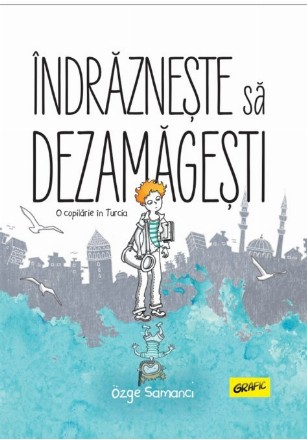 ÎNDRĂZNEȘTE să DEZAMĂGEȘTI

O copilărie în Turcia

Özge Samancı

GRAFIC